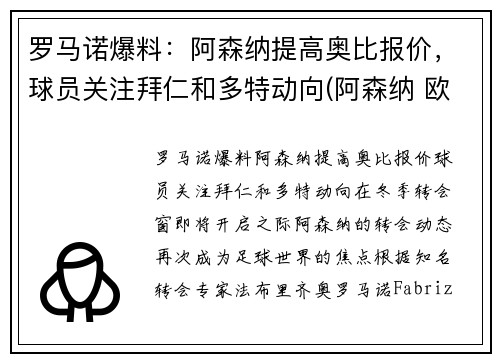 罗马诺爆料：阿森纳提高奥比报价，球员关注拜仁和多特动向(阿森纳 欧

罗马诺爆料阿森纳提高奥比报价球员关注拜仁和多特动向在冬季转会窗即将开启之际阿森纳的转会动态再次成为足球世界的焦点根据知名转会专家法布里齐奥罗马诺Fabriz